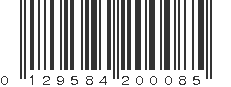 0 129584 200085